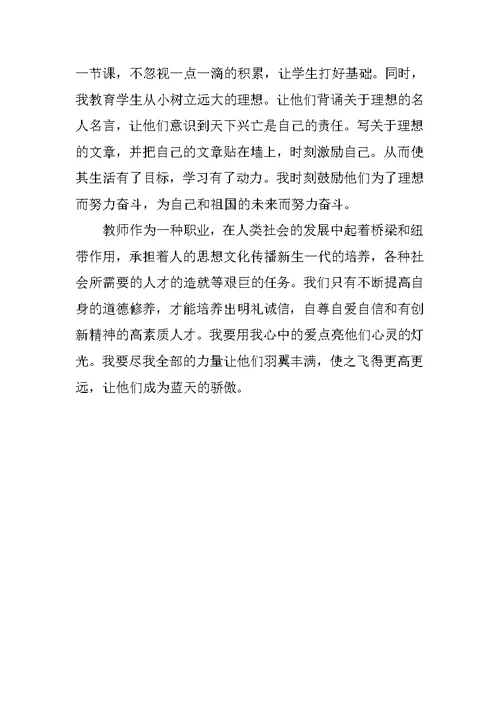 一节课，不忽视一点一滴的积累，让学生打好基础。同时，我教育学生从小树立远大的理想。让他们背诵关于理想的名人名言，让他们意识到天下兴亡是自己的责任。写关于理想的文章，并把自己的文章贴在墙上，时刻激励自己。从而使其生活有了目标，学习有了动力。我时刻鼓励他们为了理想而努力奋斗，为自己和祖国的未来而努力奋斗。

教师作为一种职业，在人类社会的发展中起着桥梁和纽带作用，承担着人的思想文化传播新生一代的培养，各种社会所需要的人才的造就等艰巨的任务。我们只有不断提高自身的道德修养，才能培养出明礼诚信，自尊自爱自信和有创新精神的高素质人才。我要用我心中的爱点亮他们心灵的灯光。我要尽我全部的力量让他们羽翼丰满，使之飞得更高更远，让他们成为蓝天的骄傲。